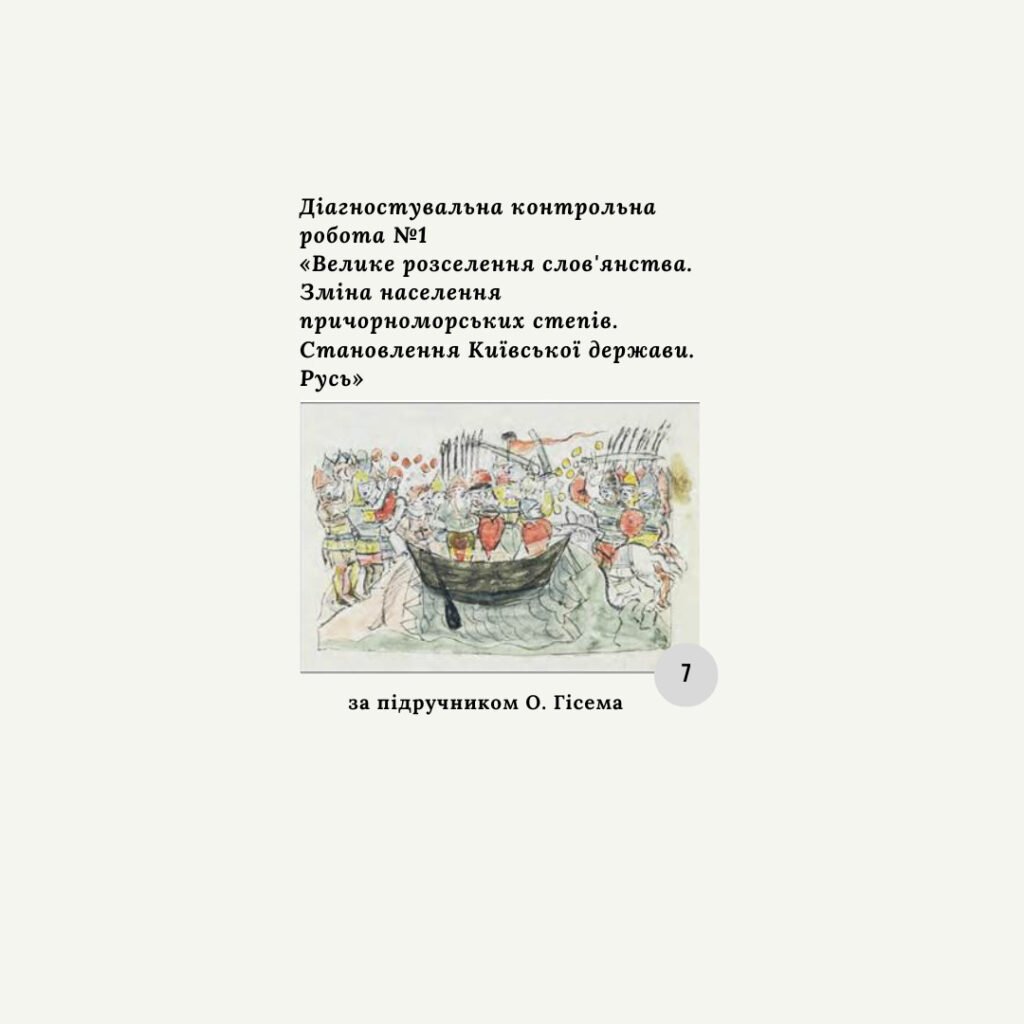 Діагностувальна контрольна робота №1
«Велике розселення слов'янства. Зміна населення причорноморських степів. Становлення Київської держави. Русь»

7

за підручником О. Гісема